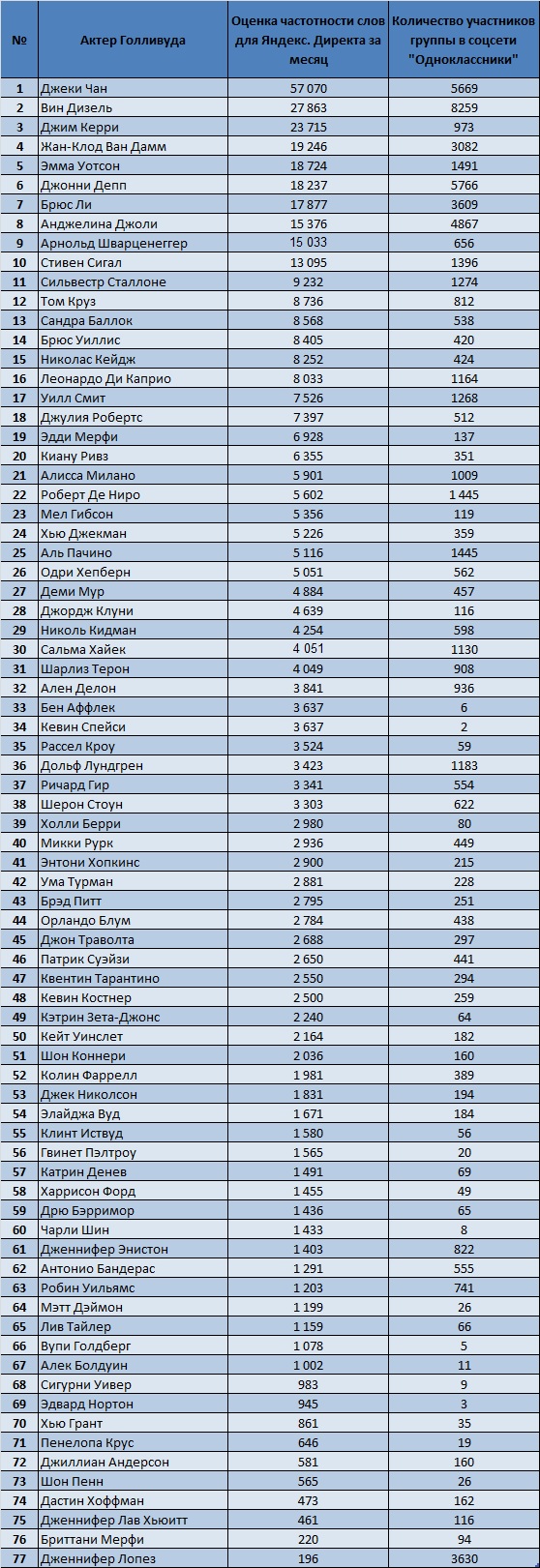 | № | Актер Голливуда | Оценка частотности слов для Яндекс. Директа за месяц | Количество участников группы в соцсети "Одноклассники" |
|---|---|---|---|
| 1 | Джеки Чан | 57 070 | 5669 |
| 2 | Вин Дизель | 27 863 | 8259 |
| 3 | Джим Керри | 23 715 | 973 |
| 4 | Жан-Клод Ван Дамм | 19 246 | 3082 |
| 5 | Эмма Уотсон | 18 724 | 1491 |
| 6 | Джонни Депп | 18 237 | 5766 |
| 7 | Брюс Ли | 17 877 | 3609 |
| 8 | Анджелина Джоли | 15 376 | 4867 |
| 9 | Арнольд Шварценеггер | 15 033 | 656 |
| 10 | Стивен Сигал | 13 095 | 1396 |
| 11 | Сильвестр Сталлоне | 9 232 | 1274 |
| 12 | Том Круз | 8 736 | 812 |
| 13 | Сандра Баллок | 8 568 | 538 |
| 14 | Брюс Уиллис | 8 405 | 420 |
| 15 | Николас Кейдж | 8 252 | 424 |
| 16 | Леонардо Ди Каприо | 8 033 | 1164 |
| 17 | Уилл Смит | 7 526 | 1268 |
| 18 | Джулия Робертс | 7 397 | 512 |
| 19 | Эдди Мерфи | 6 928 | 137 |
| 20 | Киану Ривз | 6 355 | 351 |
| 21 | Алисса Милано | 5 901 | 1009 |
| 22 | Роберт Де Ниро | 5 602 | 1 445 |
| 23 | Мел Гибсон | 5 356 | 119 |
| 24 | Хью Джекман | 5 226 | 359 |
| 25 | Аль Пачино | 5 116 | 1445 |
| 26 | Одри Хепберн | 5 051 | 562 |
| 27 | Деми Мур | 4 884 | 457 |
| 28 | Джордж Клуни | 4 639 | 116 |
| 29 | Николь Кидман | 4 254 | 598 |
| 30 | Сальма Хайек | 4 051 | 1130 |
| 31 | Шарлиз Терон | 4 049 | 908 |
| 32 | Ален Делон | 3 841 | 936 |
| 33 | Бен Аффлек | 3 637 | 6 |
| 34 | Кевин Спейси | 3 637 | 2 |
| 35 | Рассел Кроу | 3 524 | 59 |
| 36 | Дольф Лундгрен | 3 423 | 1183 |
| 37 | Ричард Гир | 3 341 | 554 |
| 38 | Шерон Стоун | 3 303 | 622 |
| 39 | Холли Берри | 2 980 | 80 |
| 40 | Микки Рурк | 2 936 | 449 |
| 41 | Энтони Хопкинс | 2 900 | 215 |
| 42 | Ума Турман | 2 881 | 228 |
| 43 | Брэд Питт | 2 795 | 251 |
| 44 | Орландо Блум | 2 784 | 438 |
| 45 | Джон Траволта | 2 688 | 297 |
| 46 | Патрик Суэйзи | 2 650 | 441 |
| 47 | Квентин Тарантино | 2 550 | 294 |
| 48 | Кевин Костнер | 2 500 | 259 |
| 49 | Кэтрин Зета-Джонс | 2 240 | 64 |
| 50 | Кейт Уинслет | 2 164 | 182 |
| 51 | Шон Коннери | 2 036 | 160 |
| 52 | Колин Фаррелл | 1 981 | 389 |
| 53 | Джек Николсон | 1 831 | 194 |
| 54 | Элайджа Вуд | 1 671 | 184 |
| 55 | Клинт Иствуд | 1 580 | 56 |
| 56 | Гвинет Пэлтроу | 1 565 | 20 |
| 57 | Катрин Денев | 1 491 | 69 |
| 58 | Харрисон Форд | 1 455 | 49 |
| 59 | Дрю Бэрримор | 1 436 | 65 |
| 60 | Чарли Шин | 1 433 | 8 |
| 61 | Дженнифер Энистон | 1 403 | 822 |
| 62 | Антонио Бандерас | 1 291 | 555 |
| 63 | Робин Уильямс | 1 203 | 741 |
| 64 | Мэтт Дэймон | 1 199 | 26 |
| 65 | Лив Тайлер | 1 159 | 66 |
| 66 | Вупи Голдберг | 1 078 | 5 |
| 67 | Алек Болдуин | 1 002 | 11 |
| 68 | Сигурни Уивер | 983 | 9 |
| 69 | Эдвард Нортон | 945 | 3 |
| 70 | Хью Грант | 861 | 35 |
| 71 | Пенелопа Крус | 646 | 19 |
| 72 | Джиллиан Андерсон | 581 | 160 |
| 73 | Шон Пенн | 565 | 26 |
| 74 | Дастин Хоффман | 473 | 162 |
| 75 | Дженнифер Лав Хьюитт | 461 | 116 |
| 76 | Бриттани Мерфи | 220 | 94 |
| 77 | Дженнифер Лопез | 196 | 3630 |